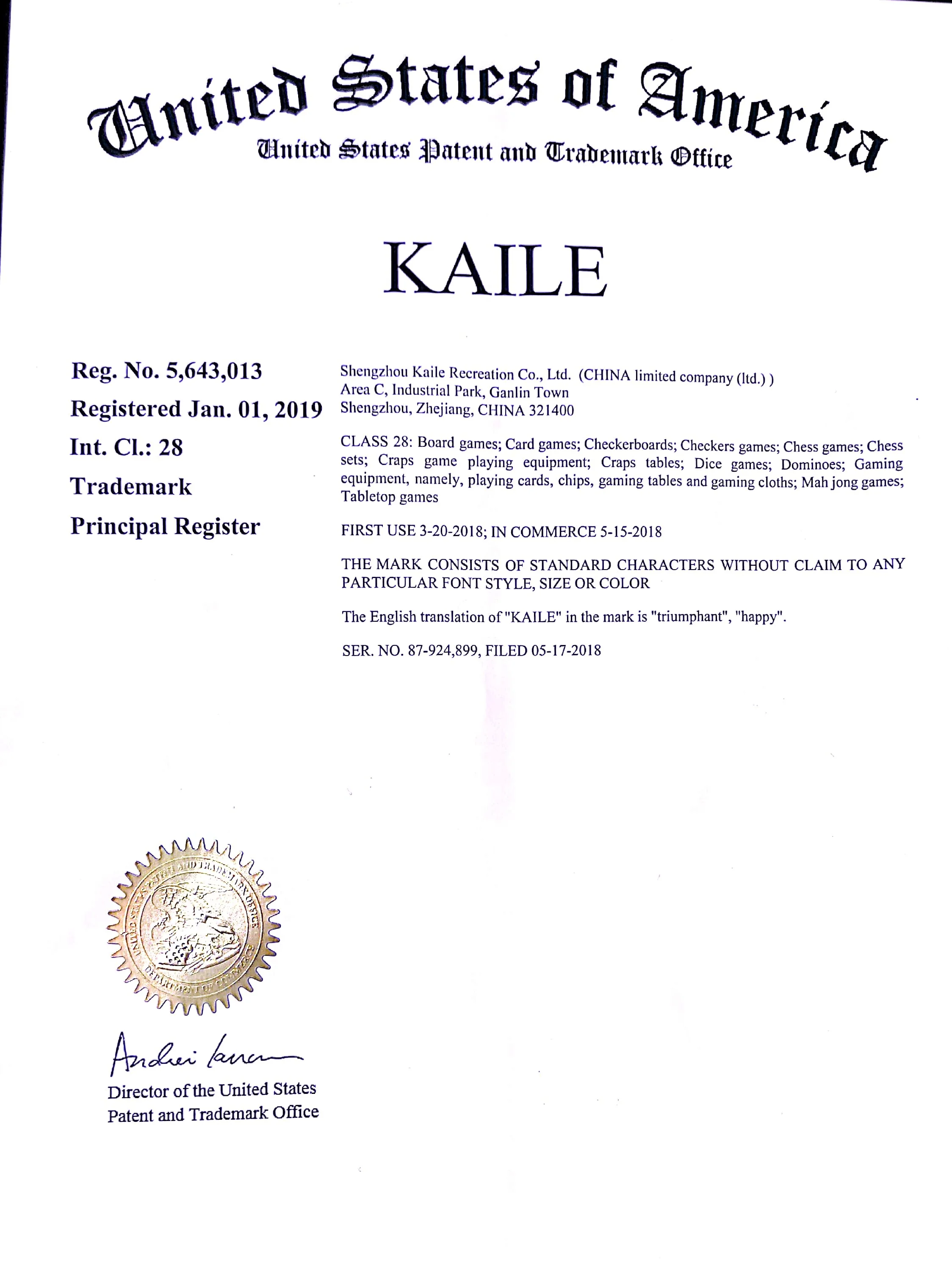 United States of America
United States Patent and Trademark Office

KAILE

Reg. No. 5,643,013
Registered Jan. 01, 2019
Int. Cl.: 28
Trademark
Principal Register

Shengzhou Kaile Recreation Co., Ltd. (CHINA limited company (ltd.) )
Area C, Industrial Park, Ganlin Town
Shengzhou, Zhejiang, CHINA 321400

CLASS 28: Board games; Card games; Checkerboards; Checkers games; Chess games; Chess sets; Craps game playing equipment; Craps tables; Dice games; Dominoes; Gaming equipment, namely, playing cards, chips, gaming tables and gaming cloths; Mah jong games; Tabletop games

FIRST USE 3-20-2018; IN COMMERCE 5-15-2018

THE MARK CONSISTS OF STANDARD CHARACTERS WITHOUT CLAIM TO ANY PARTICULAR FONT STYLE, SIZE OR COLOR

The English translation of "KAILE" in the mark is "triumphant", "happy".

SER. NO. 87-924,899, FILED 05-17-2018

UNITED STATES PATENT AND TRADEMARK OFFICE DEPARTMENT OF COMMERCE

Andrei Iancu

Director of the United States
Patent and Trademark Office